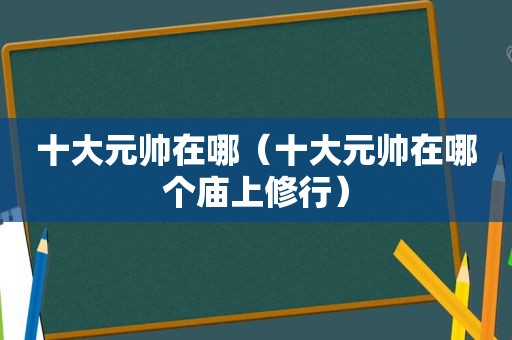 十大元帅在哪（十大元帅在哪个庙上修行）